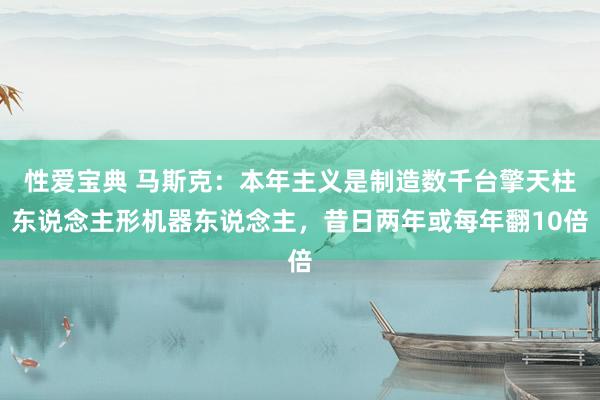 性爱宝典 马斯克：本年主义是制造数千台擎天柱东说念主形机器东说念主，昔日两年或每年翻10倍倍